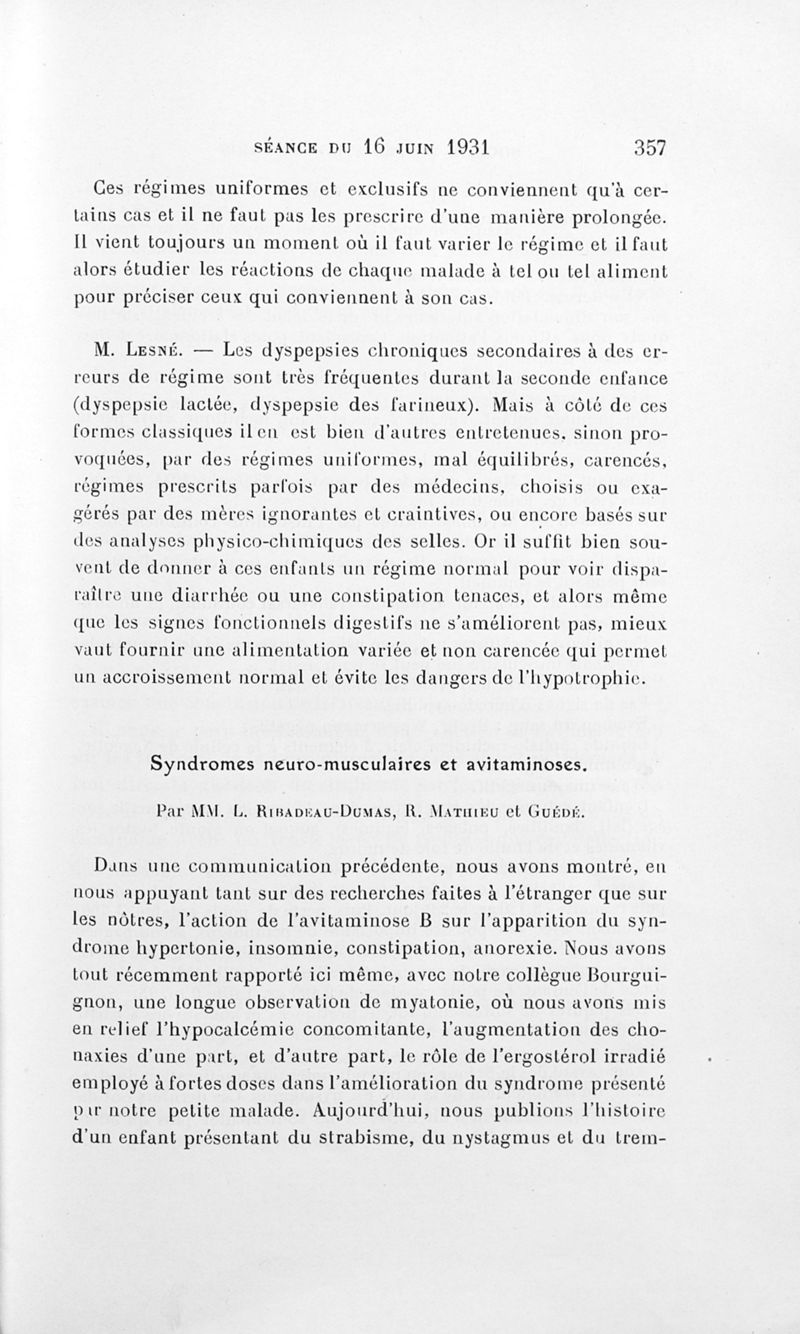 SÉANCE DU 16 JUIN 1931 357

Ces régimes uniformes et exclusifs ne conviennent qu'à certains cas et il ne faut pas les prescrire d'une manière prolongée. Il vient toujours un moment où il faut varier le régime et il faut alors étudier les réactions de chaque malade à tel ou tel aliment pour préciser ceux qui conviennent à son cas.

M. Lesné. — Les dyspepsies chroniques secondaires à des erreurs de régime sont très fréquentes durant la seconde enfance (dyspepsie lactée, dyspepsie des farineux). Mais à côté de ces formes classiques il en est bien d'autres entretenues, sinon provoquées, par des régimes uniformes, mal équilibrés, carencés, régimes prescrits parfois par des médecins, choisis ou exagérés par des mères ignorantes et craintives, ou encore basés sur des analyses physico-chimiques des selles. Or il suffit bien souvent de donner à ces enfants un régime normal pour voir disparaître une diarrhée ou une constipation tenaces, et alors même que les signes fonctionnels digestifs ne s'améliorent pas, mieux vaut fournir une alimentation variée et non carencée qui permet un accroissement normal et évite les dangers de l'hypotrophie.

Syndromes neuro-musculaires et avitaminoses.

Par MM. L. Ribadeau-Dumas, R. Mathieu et Guédé.

Dans une communication précédente, nous avons montré, en nous appuyant tant sur des recherches faites à l'étranger que sur les nôtres, l'action de l'avitaminose B sur l'apparition du syndrome hypertonie, insomnie, constipation, anorexie. Nous avons tout récemment rapporté ici même, avec notre collègue Bourguignon, une longue observation de myatonie, où nous avons mis en relief l'hypocalcémie concomitante, l'augmentation des chonaxies d'une part, et d'autre part, le rôle de l'ergostérol irradié employé à fortes doses dans l'amélioration du syndrome présenté par notre petite malade. Aujourd'hui, nous publions l'histoire d'un enfant présentant du strabisme, du nystagmus et du trem-